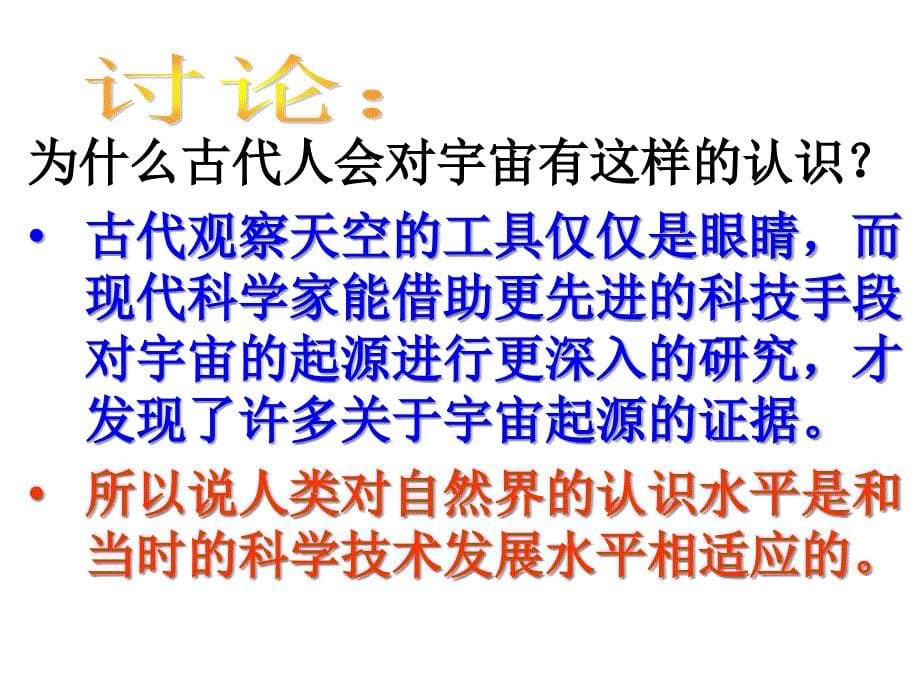 讨论：

为什么古代人会对宇宙有这样的认识？

• 古代观察天空的工具仅仅是眼睛，而现代科学家能借助更先进的科技手段对宇宙的起源进行更深入的研究，才发现了许多关于宇宙起源的证据。

• 所以说人类对自然界的认识水平是和当时的科学技术发展水平相适应的。